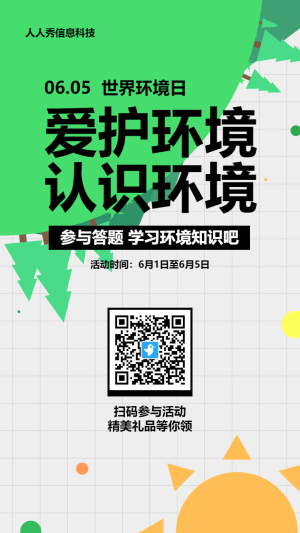 人人秀信息科技

06.05 世界环境日

爱护环境
认识环境

参与答题 学习环境知识吧

活动时间：6月1日至6月5日

扫码参与活动
精美礼品等你领